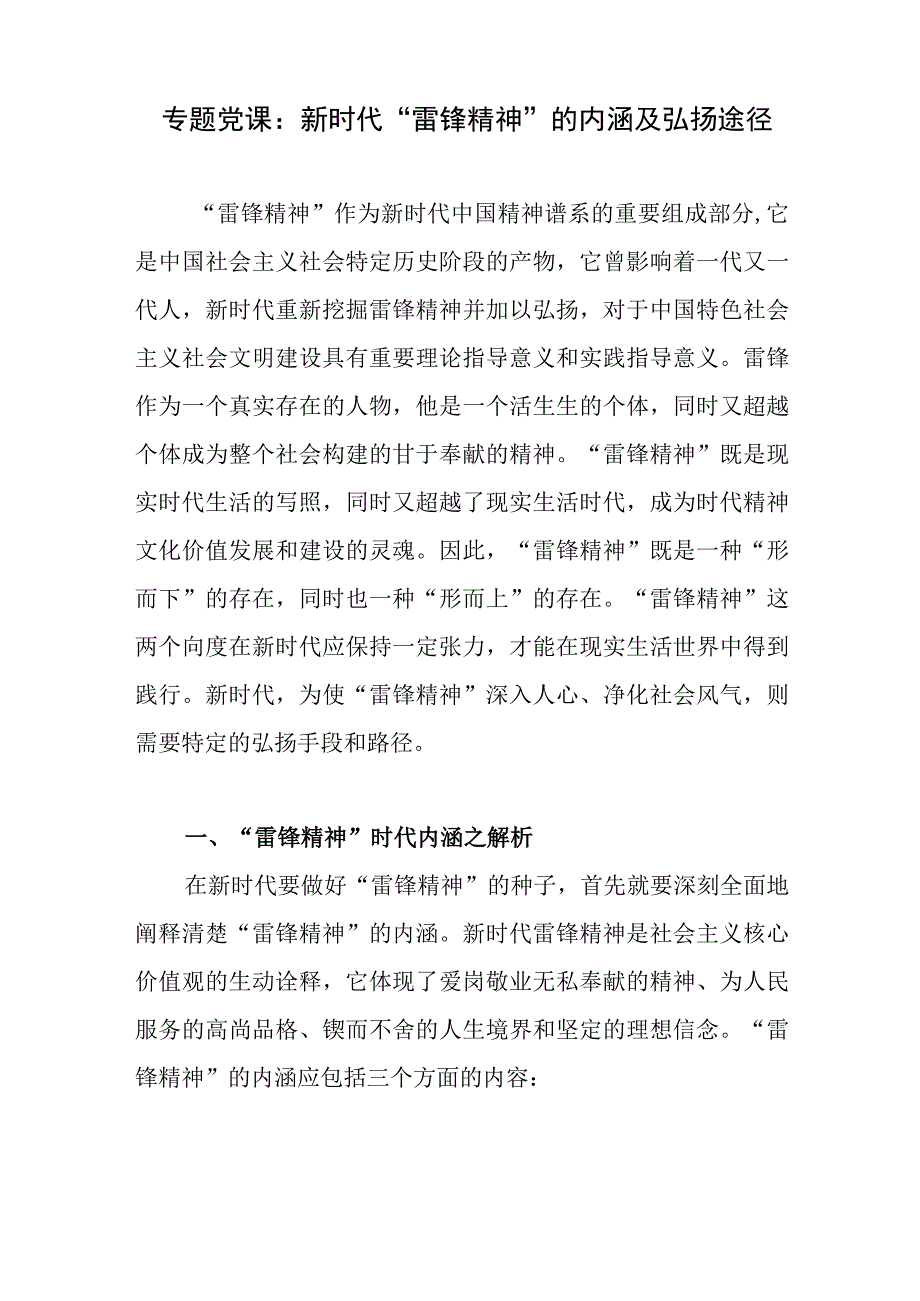 专题党课：新时代“雷锋精神”的内涵及弘扬途径

“雷锋精神”作为新时代中国精神谱系的重要组成部分,它是中国社会主义社会特定历史阶段的产物，它曾影响着一代又一代人，新时代重新挖掘雷锋精神并加以弘扬，对于中国特色社会主义社会文明建设具有重要理论指导意义和实践指导意义。雷锋作为一个真实存在的人物，他是一个活生生的个体，同时又超越个体成为整个社会构建的甘于奉献的精神。“雷锋精神”既是现实时代生活的写照，同时又超越了现实生活时代，成为时代精神文化价值发展和建设的灵魂。因此，“雷锋精神”既是一种“形而下”的存在，同时也一种“形而上”的存在。“雷锋精神”这两个向度在新时代应保持一定张力，才能在现实生活世界中得到践行。新时代，为使“雷锋精神”深入人心、净化社会风气，则需要特定的弘扬手段和路径。

一、“雷锋精神”时代内涵之解析

在新时代要做好“雷锋精神”的种子，首先就要深刻全面地阐释清楚“雷锋精神”的内涵。新时代雷锋精神是社会主义核心价值观的生动诠释，它体现了爱岗敬业无私奉献的精神、为人民服务的高尚品格、锲而不舍的人生境界和坚定的理想信念。“雷锋精神”的内涵应包括三个方面的内容：